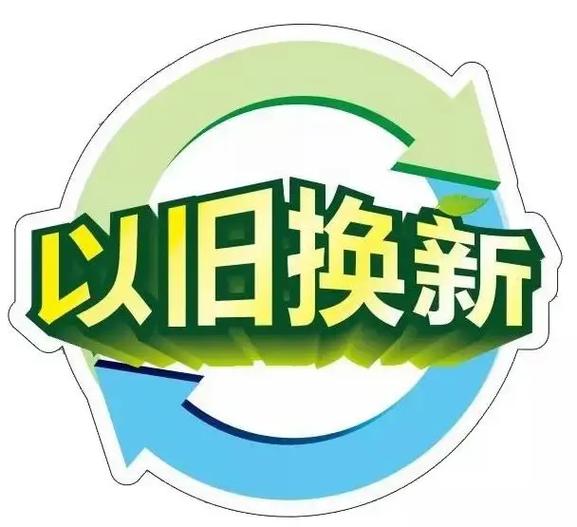 以旧换新